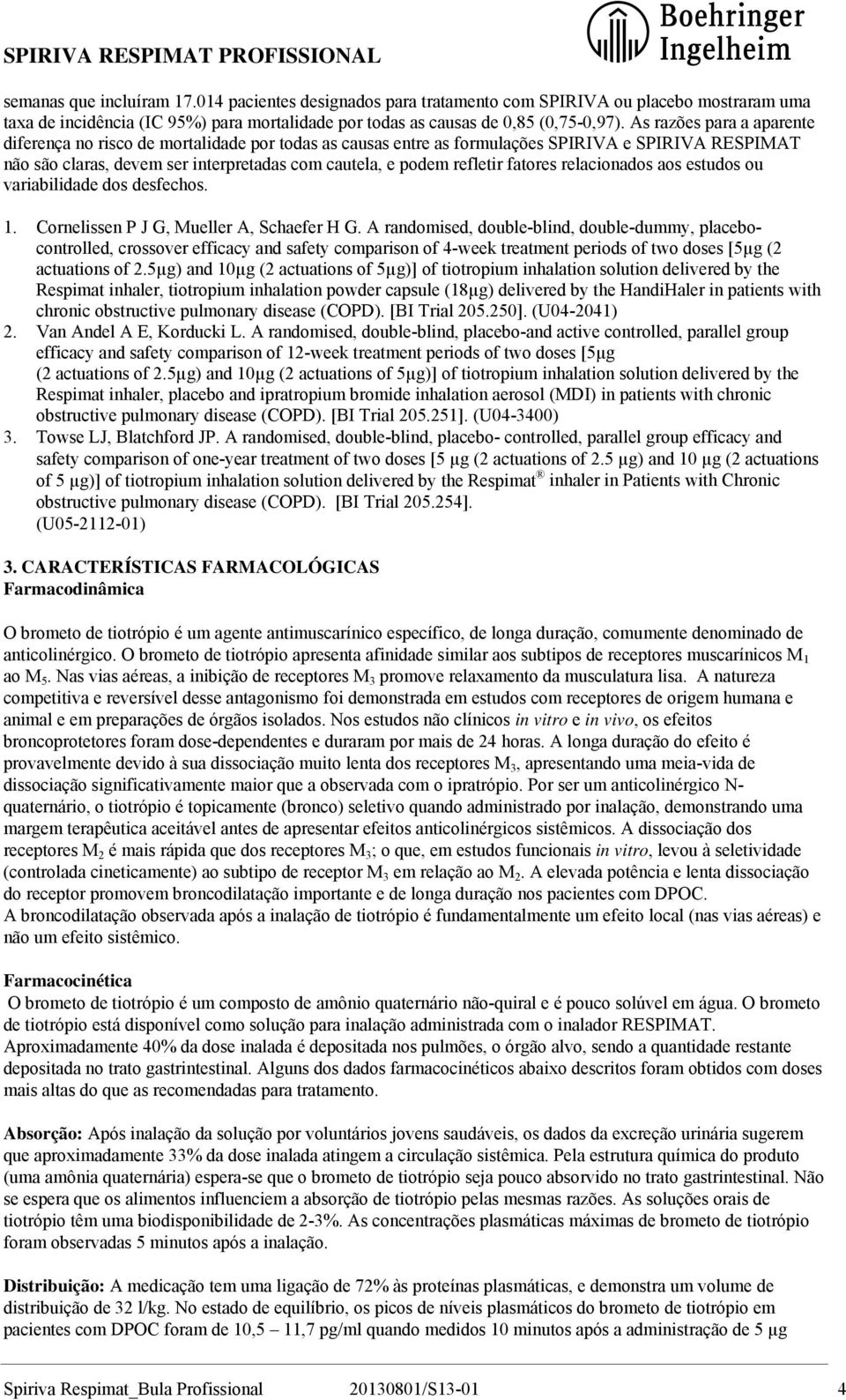 SPIRIVA RESPIMAT PROFISSIONAL

Boehringer Ingelheim

semanas que incluíram 17.014 pacientes designados para tratamento com SPIRIVA ou placebo mostraram uma taxa de incidência (IC 95%) para mortalidade por todas as causas de 0,85 (0,75-0,97). As razões para a aparente diferença no risco de mortalidade por todas as causas entre as formulações SPIRIVA e SPIRIVA RESPIMAT não são claras, devem ser interpretadas com cautela, e podem refletir fatores relacionados aos estudos ou variabilidade dos desfechos.

1. Cornelissen P J G, Mueller A, Schaefer H G. A randomised, double-blind, double-dummy, placebo-controlled, crossover efficacy and safety comparison of 4-week treatment periods of two doses [5µg (2 actuations of 2.5µg) and 10µg (2 actuations of 5µg)] of tiotropium inhalation solution delivered by the Respimat inhaler, tiotropium inhalation powder capsule (18µg) delivered by the HandiHaler in patients with chronic obstructive pulmonary disease (COPD). [BI Trial 205.250]. (U04-2041)
2. Van Andel A E, Korducki L. A randomised, double-blind, placebo-and active controlled, parallel group efficacy and safety comparison of 12-week treatment periods of two doses [5µg (2 actuations of 2.5µg) and 10µg (2 actuations of 5µg)] of tiotropium inhalation solution delivered by the Respimat inhaler, placebo and ipratropium bromide inhalation aerosol (MDI) in patients with chronic obstructive pulmonary disease (COPD). [BI Trial 205.251]. (U04-3400)
3. Towse LJ, Blatchford JP. A randomised, double-blind, placebo- controlled, parallel group efficacy and safety comparison of one-year treatment of two doses [5 µg (2 actuations of 2.5 µg) and 10 µg (2 actuations of 5 µg)] of tiotropium inhalation solution delivered by the Respimat ® inhaler in Patients with Chronic obstructive pulmonary disease (COPD). [BI Trial 205.254]. (U05-2112-01)

3. CARACTERÍSTICAS FARMACOLÓGICAS
Farmacodinâmica

O brometo de tiotrópio é um agente antimuscarínico específico, de longa duração, comumente denominado de anticolinérgico. O brometo de tiotrópio apresenta afinidade similar aos subtipos de receptores muscarínicos $M_1$ ao $M_5$. Nas vias aéreas, a inibição de receptores $M_3$ promove relaxamento da musculatura lisa. A natureza competitiva e reversível desse antagonismo foi demonstrada em estudos com receptores de origem humana e animal e em preparações de órgãos isolados. Nos estudos não clínicos in vitro e in vivo, os efeitos broncoprotetores foram dose-dependentes e duraram por mais de 24 horas. A longa duração do efeito é provavelmente devido à sua dissociação muito lenta dos receptores $M_3$, apresentando uma meia-vida de dissociação significativamente maior que a observada com o ipratrópio. Por ser um anticolinérgico N-quaternário, o tiotrópio é topicamente (bronco) seletivo quando administrado por inalação, demonstrando uma margem terapêutica aceitável antes de apresentar efeitos anticolinérgicos sistêmicos. A dissociação dos receptores $M_2$ é mais rápida que dos receptores $M_3$; o que, em estudos funcionais in vitro, levou à seletividade (controlada cineticamente) ao subtipo de receptor $M_3$ em relação ao $M_2$. A elevada potência e lenta dissociação do receptor promovem broncodilatação importante e de longa duração nos pacientes com DPOC.
A broncodilatação observada após a inalação de tiotrópio é fundamentalmente um efeito local (nas vias aéreas) e não um efeito sistêmico.

Farmacocinética
O brometo de tiotrópio é um composto de amônio quaternário não-quiral e é pouco solúvel em água. O brometo de tiotrópio está disponível como solução para inalação administrada com o inalador RESPIMAT. Aproximadamente 40% da dose inalada é depositada nos pulmões, o órgão alvo, sendo a quantidade restante depositada no trato gastrintestinal. Alguns dos dados farmacocinéticos abaixo descritos foram obtidos com doses mais altas do que as recomendadas para tratamento.

Absorção: Após inalação da solução por voluntários jovens saudáveis, os dados da excreção urinária sugerem que aproximadamente 33% da dose inalada atingem a circulação sistêmica. Pela estrutura química do produto (uma amônia quaternária) espera-se que o brometo de tiotrópio seja pouco absorvido no trato gastrintestinal. Não se espera que os alimentos influenciem a absorção de tiotrópio pelas mesmas razões. As soluções orais de tiotrópio têm uma biodisponibilidade de 2-3%. As concentrações plasmáticas máximas de brometo de tiotrópio foram observadas 5 minutos após a inalação.

Distribuição: A medicação tem uma ligação de 72% às proteínas plasmáticas, e demonstra um volume de distribuição de 32 l/kg. No estado de equilíbrio, os picos de níveis plasmáticos do brometo de tiotrópio em pacientes com DPOC foram de 10,5 – 11,7 pg/ml quando medidos 10 minutos após a administração de 5 µg

Spiriva Respimat_Bula Profissional 20130801/S13-01 4